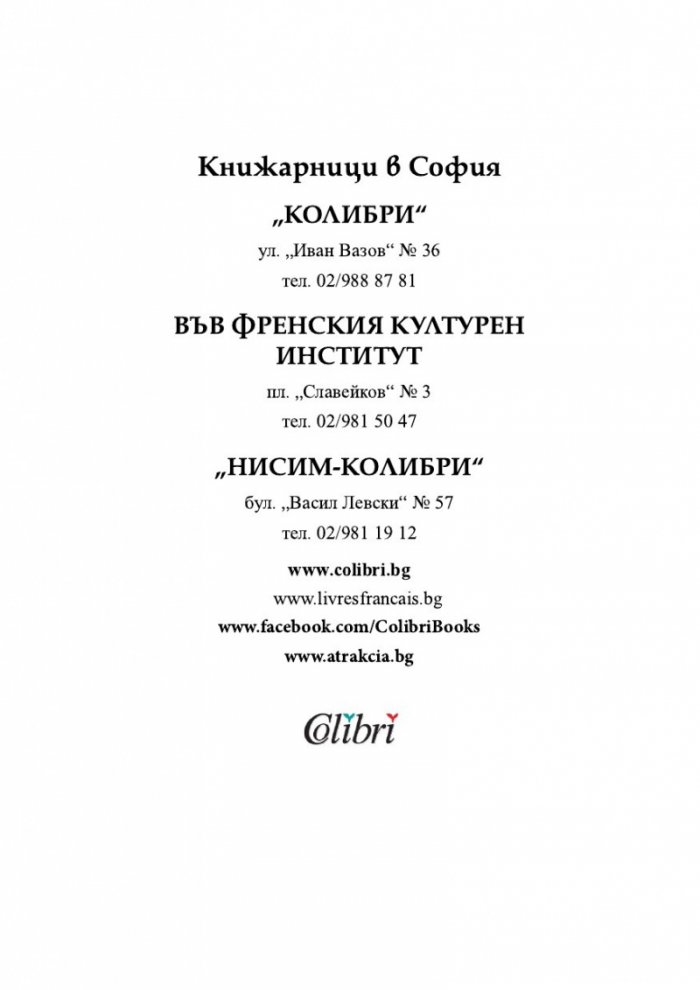 Книжарници в София

„КОЛИБРИ“

ул. „Иван Вазов“ № 36

тел. 02/988 87 81

ВЪВ ФРЕНСКИЯ КУЛТУРЕН ИНСТИТУТ

пл. „Славейков“ № 3

тел. 02/981 50 47

„НИСИМ-КОЛИБРИ“

бул. „Васил Левски“ № 57

тел. 02/981 19 12

www.colibri.bg

www.livresfrancais.bg

www.facebook.com/ColibriBooks

www.atrakcia.bg

Colibri